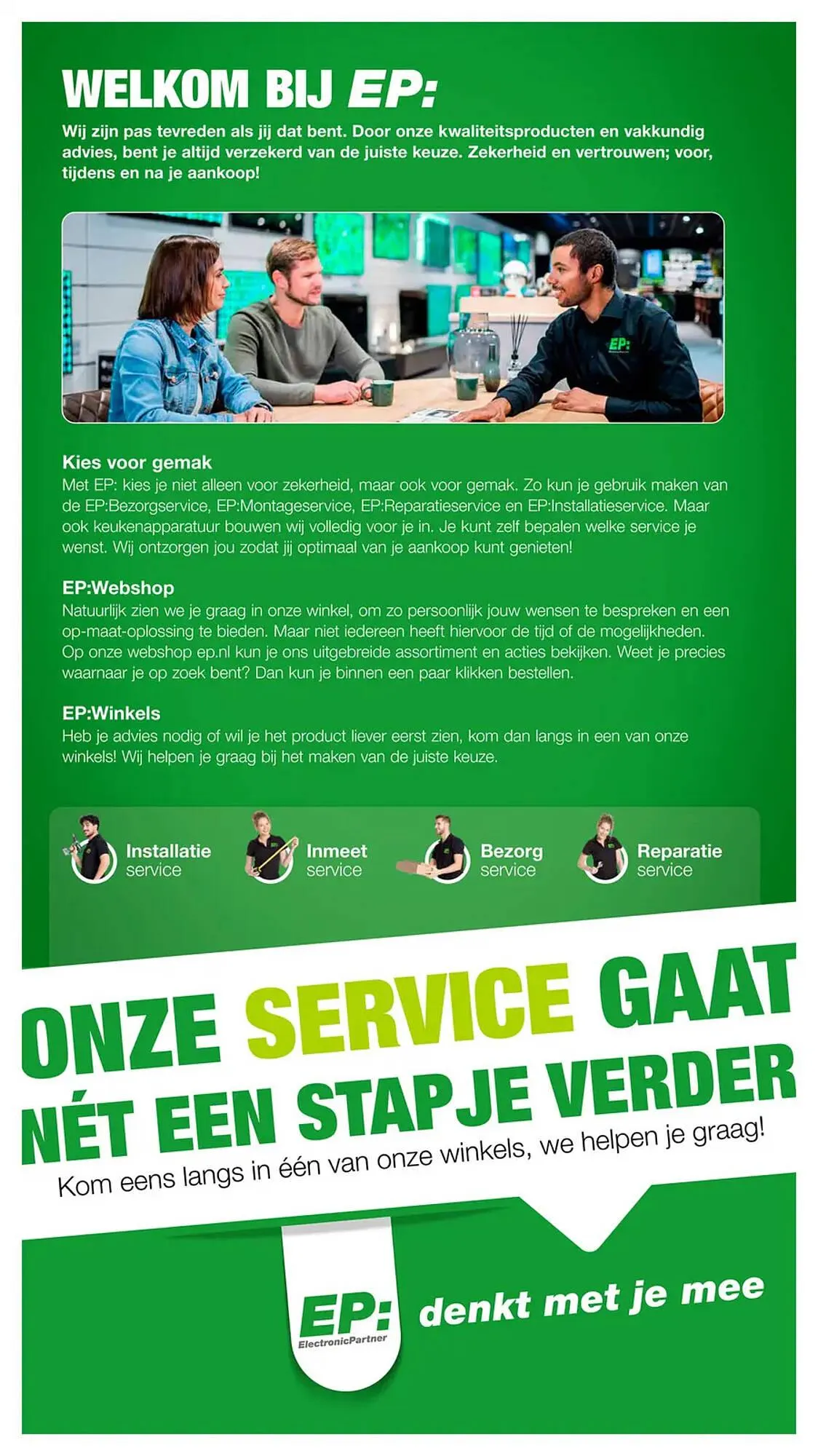 WELKOM BIJ EP:

Wij zijn pas tevreden als jij dat bent. Door onze kwaliteitsproducten en vakkundig advies, bent je altijd verzekerd van de juiste keuze. Zekerheid en vertrouwen; voor, tijdens en na je aankoop!

EP:

Kies voor gemak
Met EP: kies je niet alleen voor zekerheid, maar ook voor gemak. Zo kun je gebruik maken van de EP:Bezorgservice, EP:Montageservice, EP:Reparatieservice en EP:Installatieservice. Maar ook keukenapparatuur bouwen wij volledig voor je in. Je kunt zelf bepalen welke service je wenst. Wij ontzorgen jou zodat jij optimaal van je aankoop kunt genieten!

EP:Webshop
Natuurlijk zien we je graag in onze winkel, om zo persoonlijk jouw wensen te bespreken en een op-maat-oplossing te bieden. Maar niet iedereen heeft hiervoor de tijd of de mogelijkheden. Op onze webshop ep.nl kun je ons uitgebreide assortiment en acties bekijken. Weet je precies waarnaar je op zoek bent? Dan kun je binnen een paar klikken bestellen.

EP:Winkels
Heb je advies nodig of wil je het product liever eerst zien, kom dan langs in een van onze winkels! Wij helpen je graag bij het maken van de juiste keuze.

Installatie service

Inmeet service

Bezorg service

Reparatie service

ONZE SERVICE GAAT NÉT EEN STAPJE VERDER

Kom eens langs in één van onze winkels, we helpen je graag!

EP: ElectronicPartner

denkt met je mee